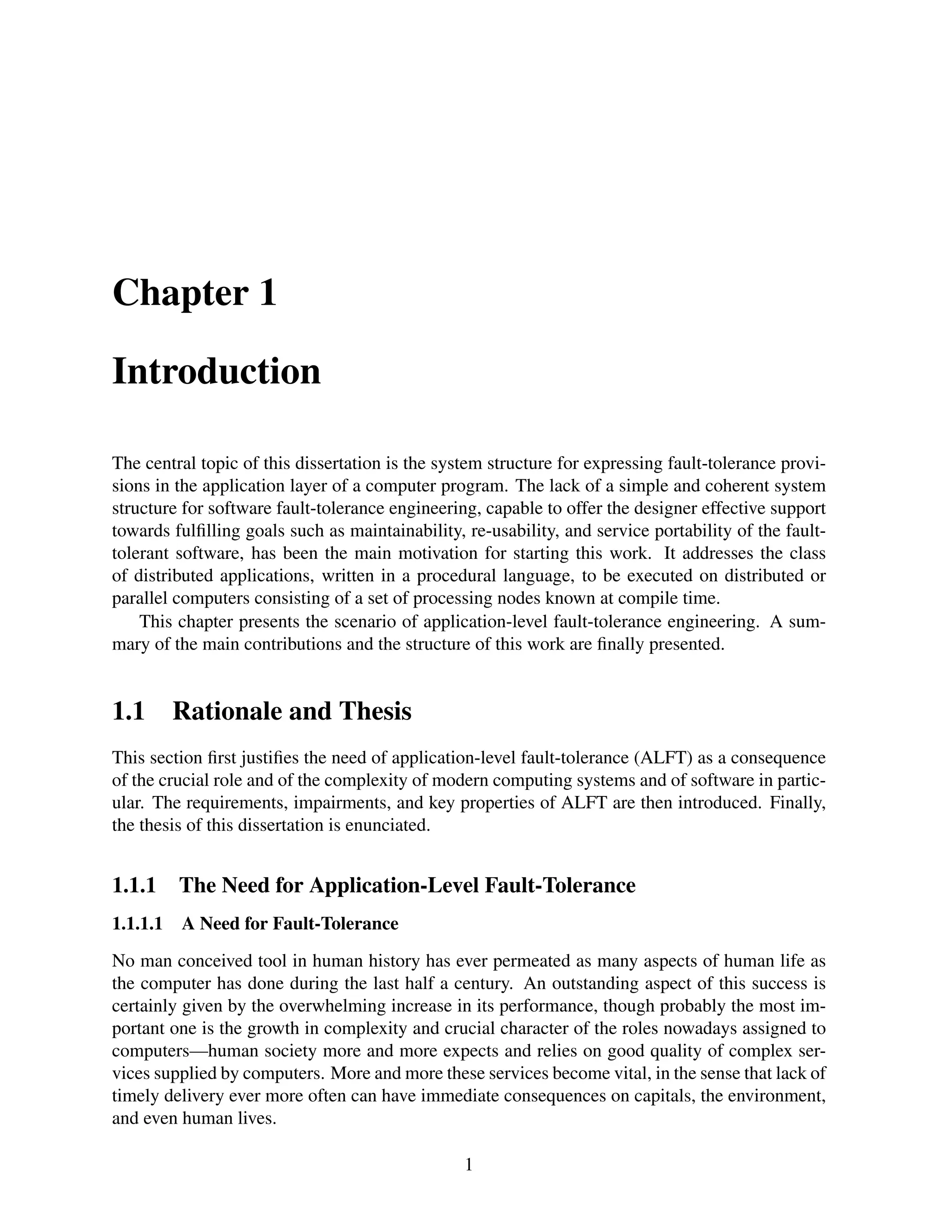 Chapter 1

Introduction

The central topic of this dissertation is the system structure for expressing fault-tolerance provisions in the application layer of a computer program. The lack of a simple and coherent system structure for software fault-tolerance engineering, capable to offer the designer effective support towards fulfilling goals such as maintainability, re-usability, and service portability of the fault-tolerant software, has been the main motivation for starting this work. It addresses the class of distributed applications, written in a procedural language, to be executed on distributed or parallel computers consisting of a set of processing nodes known at compile time.

This chapter presents the scenario of application-level fault-tolerance engineering. A summary of the main contributions and the structure of this work are finally presented.

1.1 Rationale and Thesis

This section first justifies the need of application-level fault-tolerance (ALFT) as a consequence of the crucial role and of the complexity of modern computing systems and of software in particular. The requirements, impairments, and key properties of ALFT are then introduced. Finally, the thesis of this dissertation is enunciated.

1.1.1 The Need for Application-Level Fault-Tolerance

1.1.1.1 A Need for Fault-Tolerance

No man conceived tool in human history has ever permeated as many aspects of human life as the computer has done during the last half a century. An outstanding aspect of this success is certainly given by the overwhelming increase in its performance, though probably the most important one is the growth in complexity and crucial character of the roles nowadays assigned to computers—human society more and more expects and relies on good quality of complex services supplied by computers. More and more these services become vital, in the sense that lack of timely delivery ever more often can have immediate consequences on capitals, the environment, and even human lives.

1